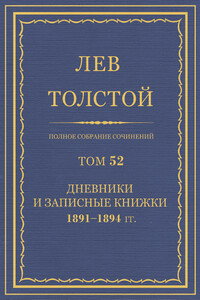 ЛЕВ
ТОЛСТОЙ

ПОЛНОЕ СОБРАНИЕ СОЧИНЕНИЙ

ТОМ 52

ДНЕВНИКИ
И ЗАПИСНЫЕ КНИЖКИ
1891–1894 гг.